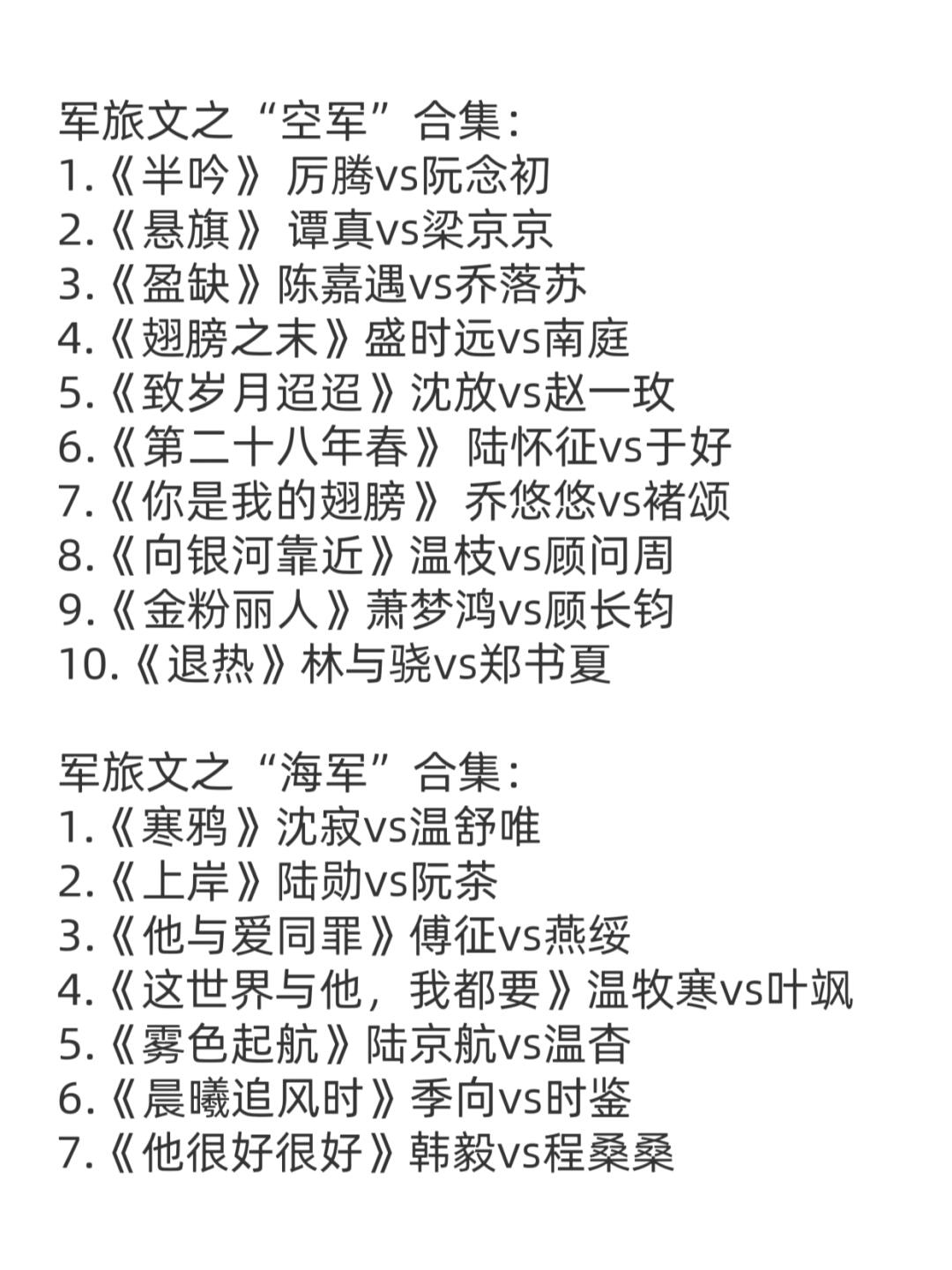 军旅文之“空军”合集:
1.《半吟》 厉腾vs阮念初
2.《悬旗》 谭真vs梁京京
3.《盈缺》陈嘉遇vs乔落苏
4.《翅膀之末》盛时远vs南庭
5.《致岁月迢迢》沈放vs赵一玫
6.《第二十八年春》 陆怀征vs于好
7.《你是我的翅膀》 乔悠悠vs褚颂
8.《向银河靠近》温枝vs顾问周
9.《金粉丽人》萧梦鸿vs顾长钧
10.《退热》林与骁vs郑书夏

军旅文之“海军”合集:
1.《寒鸦》沈寂vs温舒唯
2.《上岸》陆勋vs阮茶
3.《他与爱同罪》傅征vs燕绥
4.《这世界与他，我都要》温牧寒vs叶飒
5.《雾色起航》陆京航vs温杳
6.《晨曦追风时》季向vs时鉴
7.《他很好很好》韩毅vs程桑桑